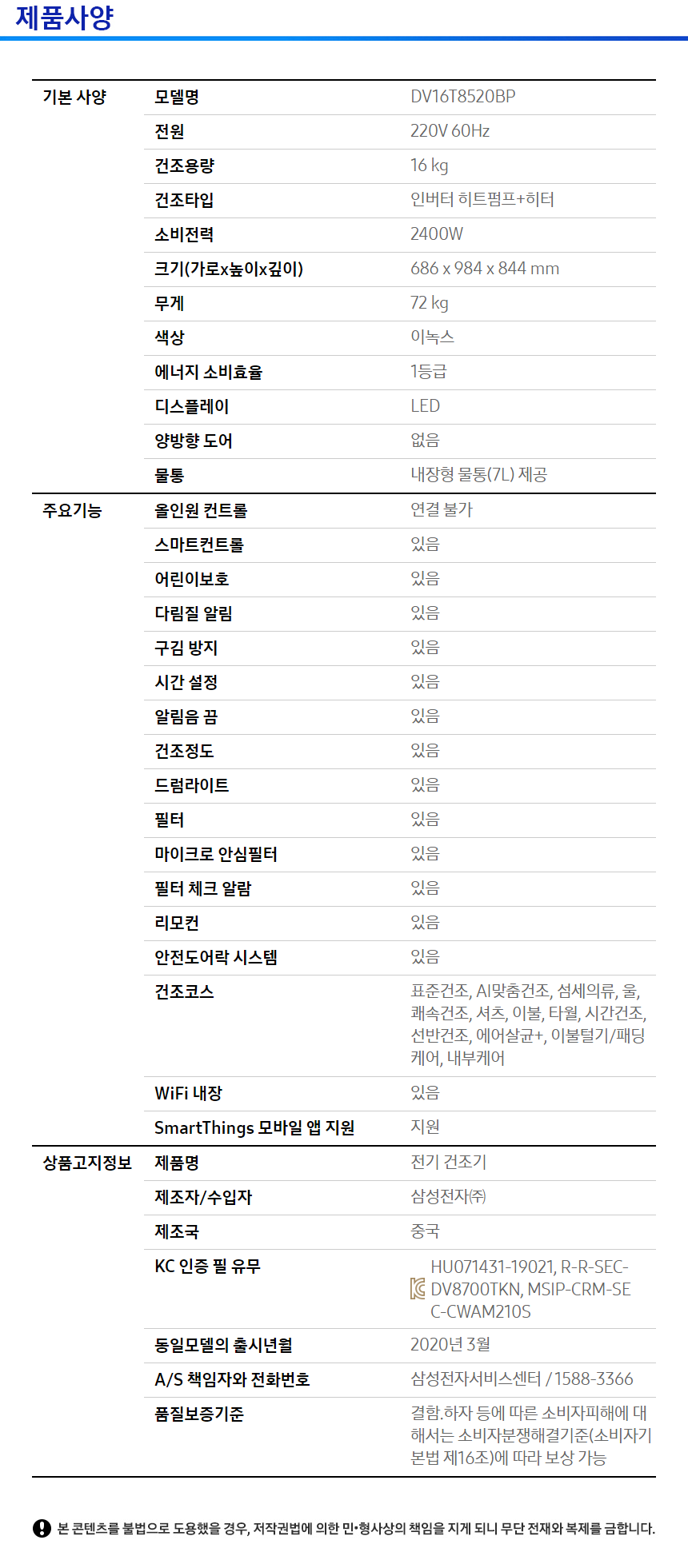 제품사양

| 기본 사양 | 모델명 | DV16T8520BP |
|---|---|---|
| | 전원 | 220V 60Hz |
| | 건조용량 | 16 kg |
| | 건조타입 | 인버터 히트펌프+히터 |
| | 소비전력 | 2400W |
| | 크기(가로x높이x깊이) | 686 x 984 x 844 mm |
| | 무게 | 72 kg |
| | 색상 | 이녹스 |
| | 에너지 소비효율 | 1등급 |
| | 디스플레이 | LED |
| | 양방향 도어 | 없음 |
| | 물통 | 내장형 물통(7L) 제공 |
| 주요기능 | 올인원 컨트롤 | 연결 불가 |
| | 스마트컨트롤 | 있음 |
| | 어린이보호 | 있음 |
| | 다림질 알림 | 있음 |
| | 구김 방지 | 있음 |
| | 시간 설정 | 있음 |
| | 알림음 끔 | 있음 |
| | 건조정도 | 있음 |
| | 드럼라이트 | 있음 |
| | 필터 | 있음 |
| | 마이크로 안심필터 | 있음 |
| | 필터 체크 알람 | 있음 |
| | 리모컨 | 있음 |
| | 안전도어락 시스템 | 있음 |
| | 건조코스 | 표준건조, AI맞춤건조, 섬세의류, 울, 쾌속건조, 셔츠, 이불, 타월, 시간건조, 선반건조, 에어살균+, 이불털기/패딩케어, 내부케어 |
| | WiFi 내장 | 있음 |
| | SmartThings 모바일 앱 지원 | 지원 |
| 상품고지정보 | 제품명 | 전기 건조기 |
| | 제조자/수입자 | 삼성전자㈜ |
| | 제조국 | 중국 |
| | KC 인증 필 유무 | HU071431-19021, R-R-SEC-DV8700TKN, MSIP-CRM-SEC-CWAM210S |
| | 동일모델의 출시년월 | 2020년 3월 |
| | A/S 책임자와 전화번호 | 삼성전자서비스센터 / 1588-3366 |
| | 품질보증기준 | 결함.하자 등에 따른 소비자피해에 대해서는 소비자분쟁해결기준(소비자기본법 제16조)에 따라 보상 가능 |

본 콘텐츠를 불법으로 도용했을 경우, 저작권법에 의한 민•형사상의 책임을 지게 되니 무단 전재와 복제를 금합니다.